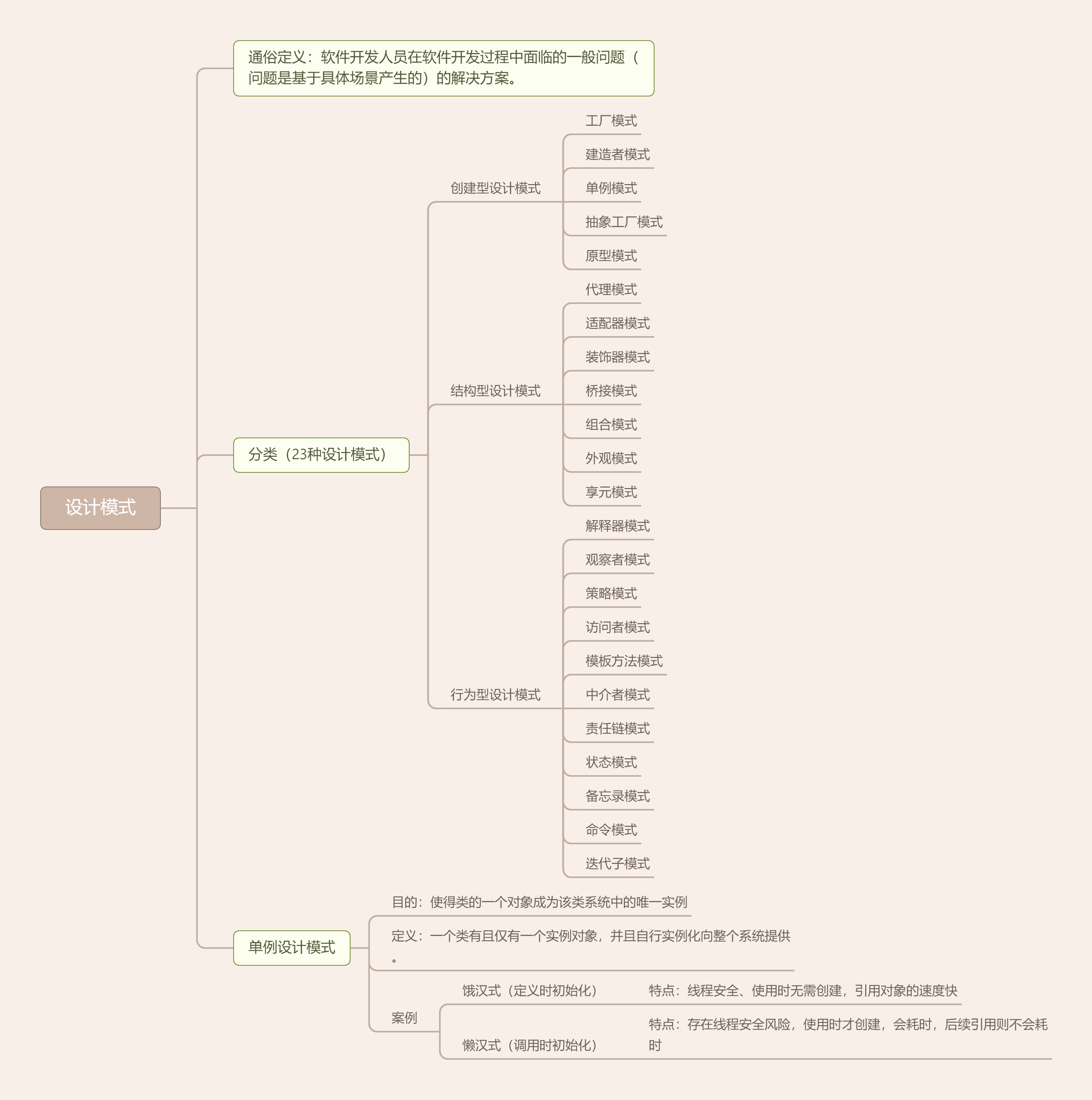 设计模式

通俗定义：软件开发人员在软件开发过程中面临的一般问题（问题是基于具体场景产生的）的解决方案。

分类（23种设计模式）

创建型设计模式
工厂模式
建造者模式
单例模式
抽象工厂模式
原型模式

结构型设计模式
代理模式
适配器模式
装饰器模式
桥接模式
组合模式
外观模式
享元模式

行为型设计模式
解释器模式
观察者模式
策略模式
访问者模式
模板方法模式
中介者模式
责任链模式
状态模式
备忘录模式
命令模式
迭代子模式

单例设计模式
目的：使得类的一个对象成为该类系统中的唯一实例
定义：一个类有且仅有一个实例对象，并且自行实例化向整个系统提供。
案例
饿汉式（定义时初始化） 特点：线程安全、使用时无需创建，引用对象的速度快
懒汉式（调用时初始化） 特点：存在线程安全风险，使用时才创建，会耗时，后续引用则不会耗时